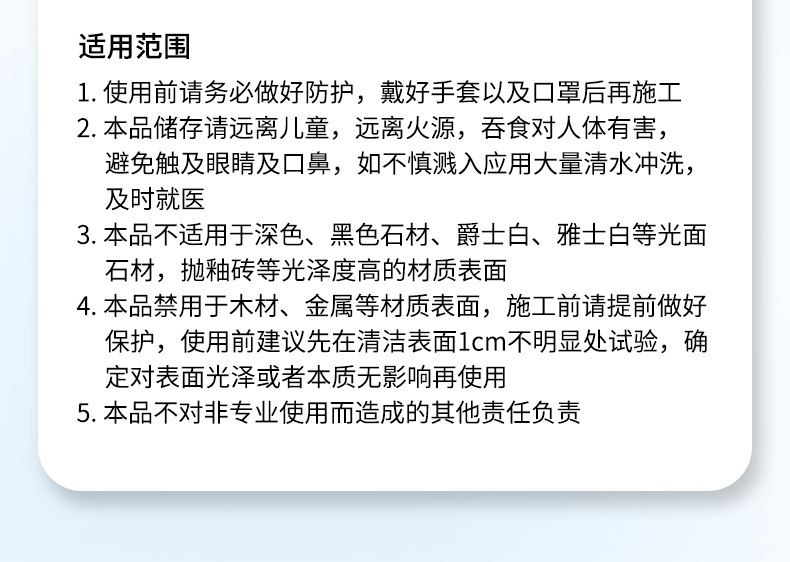 适用范围

1.使用前请务必做好防护，戴好手套以及口罩后再施工

2.本品储存请远离儿童，远离火源，吞食对人体有害，避免触及眼睛及口鼻，如不慎溅入应用大量清水冲洗，及时就医

3.本品不适用于深色、黑色石材、爵士白、雅士白等光面石材，抛釉砖等光泽度高的材质表面

4.本品禁用于木材、金属等材质表面，施工前请提前做好保护，使用前建议先在清洁表面1cm不明显处试验，确定对表面光泽或者本质无影响再使用

5.本品不对非专业使用而造成的其他责任负责